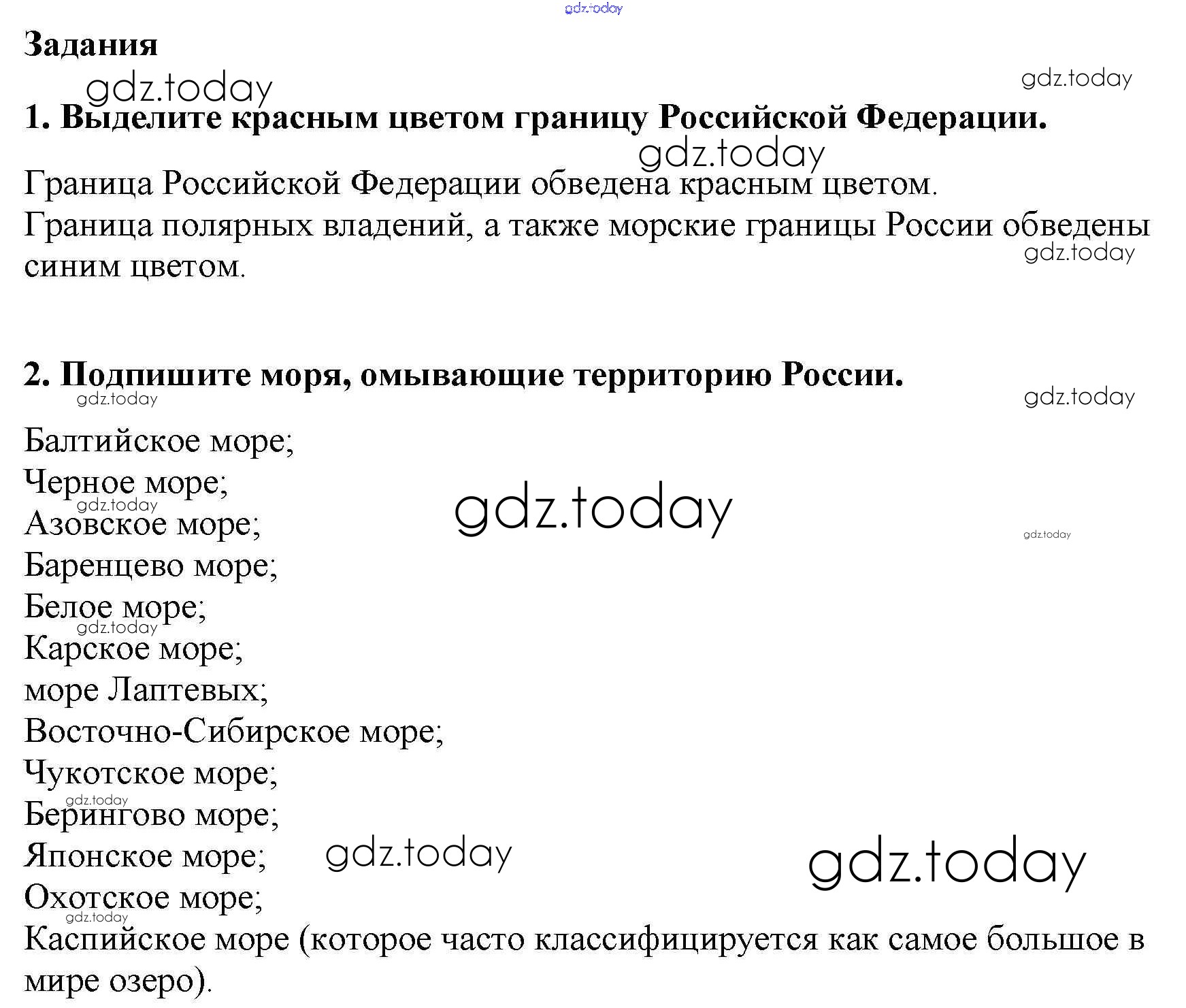 gdz.today

Задания

gdz.today gdz.today

1. Выделите красным цветом границу Российской Федерации.

gdz.today

Граница Российской Федерации обведена красным цветом.
Граница полярных владений, а также морские границы России обведены синим цветом.

gdz.today

2. Подпишите моря, омывающие территорию России.

gdz.today gdz.today

Балтийское море;
Черное море;
gdz.today
Азовское море;
gdz.today
gdz.today
Баренцево море;
Белое море;
gdz.today
Карское море;
море Лаптевых;
Восточно-Сибирское море;
Чукотское море;
gdz.today
Берингово море;
Японское море;
gdz.today gdz.today
Охотское море;
gdz.today
Каспийское море (которое часто классифицируется как самое большое в мире озеро).